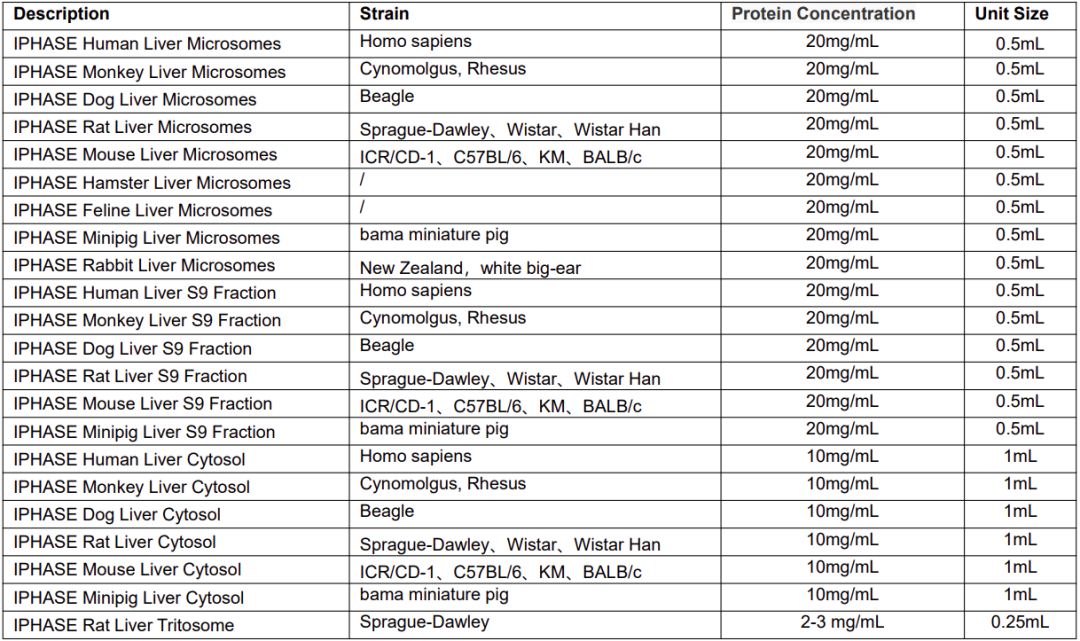 | Description | Strain | Protein Concentration | Unit Size |
|---|---|---|---|
| IPHASE Human Liver Microsomes | Homo sapiens | 20mg/mL | 0.5mL |
| IPHASE Monkey Liver Microsomes | Cynomolgus, Rhesus | 20mg/mL | 0.5mL |
| IPHASE Dog Liver Microsomes | Beagle | 20mg/mL | 0.5mL |
| IPHASE Rat Liver Microsomes | Sprague-Dawley、Wistar、Wistar Han | 20mg/mL | 0.5mL |
| IPHASE Mouse Liver Microsomes | ICR/CD-1、C57BL/6、KM、BALB/c | 20mg/mL | 0.5mL |
| IPHASE Hamster Liver Microsomes | / | 20mg/mL | 0.5mL |
| IPHASE Feline Liver Microsomes | / | 20mg/mL | 0.5mL |
| IPHASE Minipig Liver Microsomes | bama miniature pig | 20mg/mL | 0.5mL |
| IPHASE Rabbit Liver Microsomes | New Zealand，white big-ear | 20mg/mL | 0.5mL |
| IPHASE Human Liver S9 Fraction | Homo sapiens | 20mg/mL | 0.5mL |
| IPHASE Monkey Liver S9 Fraction | Cynomolgus, Rhesus | 20mg/mL | 0.5mL |
| IPHASE Dog Liver S9 Fraction | Beagle | 20mg/mL | 0.5mL |
| IPHASE Rat Liver S9 Fraction | Sprague-Dawley、Wistar、Wistar Han | 20mg/mL | 0.5mL |
| IPHASE Mouse Liver S9 Fraction | ICR/CD-1、C57BL/6、KM、BALB/c | 20mg/mL | 0.5mL |
| IPHASE Minipig Liver S9 Fraction | bama miniature pig | 20mg/mL | 0.5mL |
| IPHASE Human Liver Cytosol | Homo sapiens | 10mg/mL | 1mL |
| IPHASE Monkey Liver Cytosol | Cynomolgus, Rhesus | 10mg/mL | 1mL |
| IPHASE Dog Liver Cytosol | Beagle | 10mg/mL | 1mL |
| IPHASE Rat Liver Cytosol | Sprague-Dawley、Wistar、Wistar Han | 10mg/mL | 1mL |
| IPHASE Mouse Liver Cytosol | ICR/CD-1、C57BL/6、KM、BALB/c | 10mg/mL | 1mL |
| IPHASE Minipig Liver Cytosol | bama miniature pig | 10mg/mL | 1mL |
| IPHASE Rat Liver Tritosome | Sprague-Dawley | 2-3 mg/mL | 0.25mL |